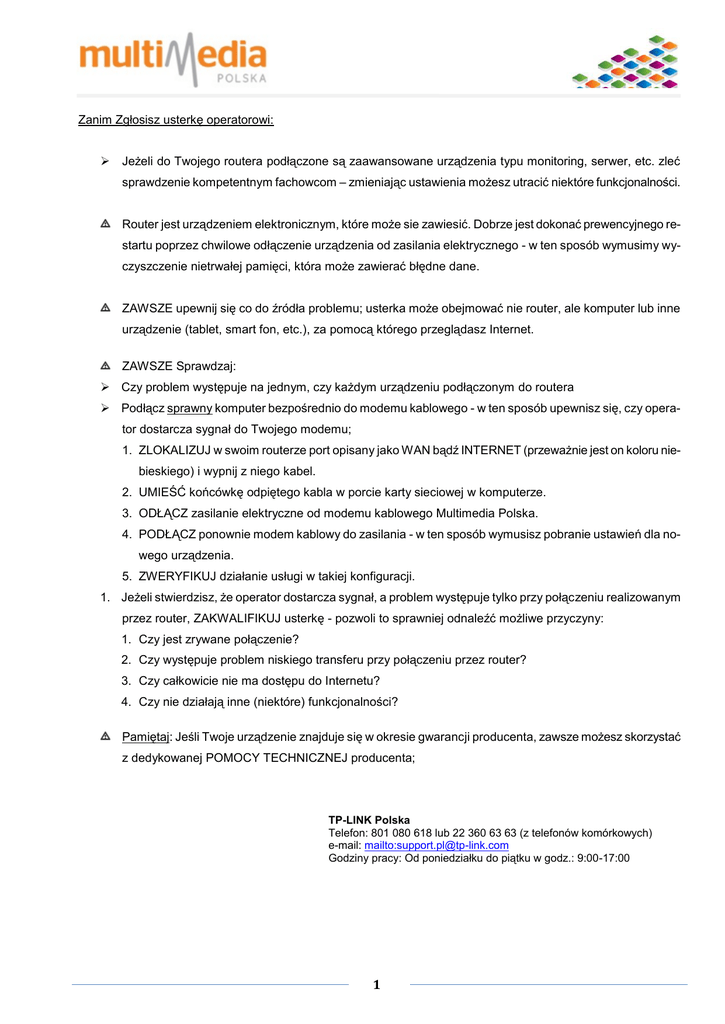 multiMedia POLSKA

Zanim Zgłosisz usterkę operatorowi:

➢ Jeżeli do Twojego routera podłączone są zaawansowane urządzenia typu monitoring, serwer, etc. zleć sprawdzenie kompetentnym fachowcom – zmieniając ustawienia możesz utracić niektóre funkcjonalności.

⚠ Router jest urządzeniem elektronicznym, które może sie zawiesić. Dobrze jest dokonać prewencyjnego restartu poprzez chwilowe odłączenie urządzenia od zasilania elektrycznego - w ten sposób wymusimy wyczyszczenie nietrwałej pamięci, która może zawierać błędne dane.

⚠ ZAWSZE upewnij się co do źródła problemu; usterka może obejmować nie router, ale komputer lub inne urządzenie (tablet, smart fon, etc.), za pomocą którego przeglądasz Internet.

⚠ ZAWSZE Sprawdzaj:
➢ Czy problem występuje na jednym, czy każdym urządzeniu podłączonym do routera
➢ Podłącz sprawny komputer bezpośrednio do modemu kablowego - w ten sposób upewnisz się, czy operator dostarcza sygnał do Twojego modemu;
1. ZLOKALIZUJ w swoim routerze port opisany jako WAN bądź INTERNET (przeważnie jest on koloru niebieskiego) i wypnij z niego kabel.
2. UMIEŚĆ końcówkę odpiętego kabla w porcie karty sieciowej w komputerze.
3. ODŁĄCZ zasilanie elektryczne od modemu kablowego Multimedia Polska.
4. PODŁĄCZ ponownie modem kablowy do zasilania - w ten sposób wymusisz pobranie ustawień dla nowego urządzenia.
5. ZWERYFIKUJ działanie usługi w takiej konfiguracji.
1. Jeżeli stwierdzisz, że operator dostarcza sygnał, a problem występuje tylko przy połączeniu realizowanym przez router, ZAKWALIFIKUJ usterkę - pozwoli to sprawniej odnaleźć możliwe przyczyny:
1. Czy jest zrywane połączenie?
2. Czy występuje problem niskiego transferu przy połączeniu przez router?
3. Czy całkowicie nie ma dostępu do Internetu?
4. Czy nie działają inne (niektóre) funkcjonalności?

⚠ Pamiętaj: Jeśli Twoje urządzenie znajduje się w okresie gwarancji producenta, zawsze możesz skorzystać z dedykowanej POMOCY TECHNICZNEJ producenta;

TP-LINK Polska
Telefon: 801 080 618 lub 22 360 63 63 (z telefonów komórkowych)
e-mail: mailto:support.pl@tp-link.com
Godziny pracy: Od poniedziałku do piątku w godz.: 9:00-17:00

1